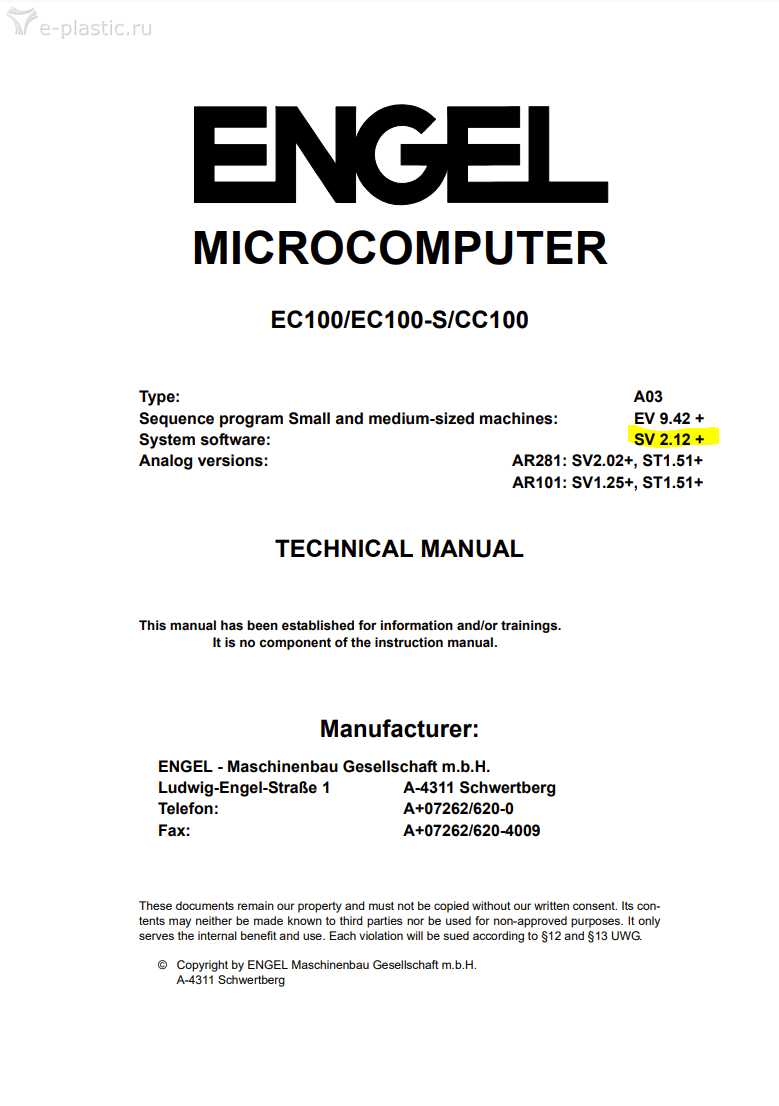 e-plastic.ru

ENGEL

MICROCOMPUTER

EC100/EC100-S/CC100

| | |
|---|---|
| Type: | A03 |
| Sequence program Small and medium-sized machines: | EV 9.42 + |
| System software: | SV 2.12 + |
| Analog versions: | AR281: SV2.02+, ST1.51+ |
| | AR101: SV1.25+, ST1.51+ |

TECHNICAL MANUAL

This manual has been established for information and/or trainings. It is no component of the instruction manual.

Manufacturer:

ENGEL - Maschinenbau Gesellschaft m.b.H.

| | |
|---|---|
| Ludwig-Engel-Straße 1 | A-4311 Schwertberg |
| Telefon: | A+07262/620-0 |
| Fax: | A+07262/620-4009 |

These documents remain our property and must not be copied without our written consent. Its contents may neither be made known to third parties nor be used for non-approved purposes. It only serves the internal benefit and use. Each violation will be sued according to §12 and §13 UWG.

© Copyright by ENGEL Maschinenbau Gesellschaft m.b.H.
A-4311 Schwertberg